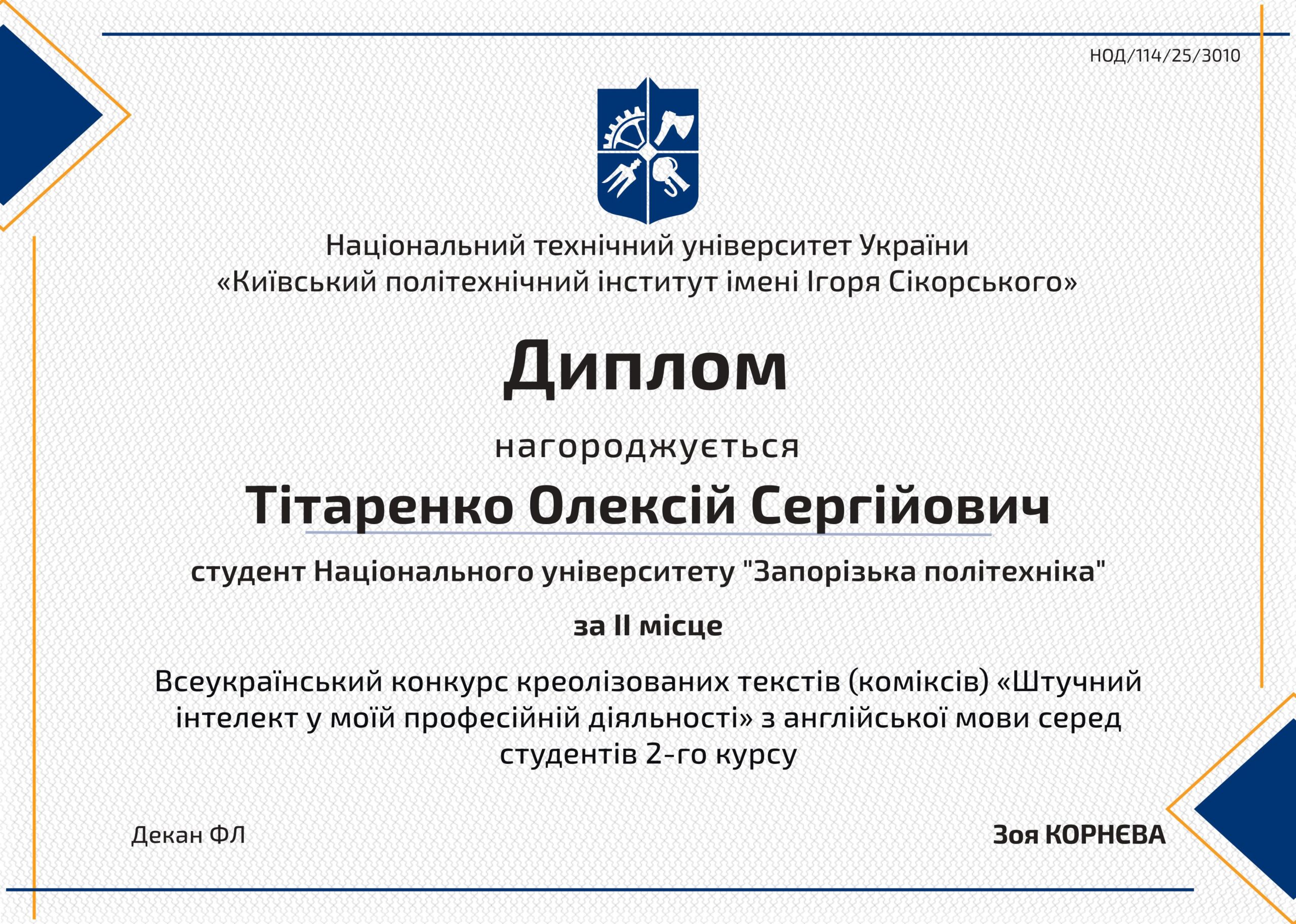 НОД/114/25/3010

Національний технічний університет України «Київський політехнічний інститут імені Ігоря Сікорського»

Диплом

нагороджується

Тітаренко Олексій Сергійович

студент Національного університету "Запорізька політехніка"

за II місце

Всеукраїнський конкурс креолізованих текстів (коміксів) «Штучний інтелект у моїй професійній діяльності» з англійської мови серед студентів 2-го курсу

Декан ФЛ

Зоя КОРНЄВА